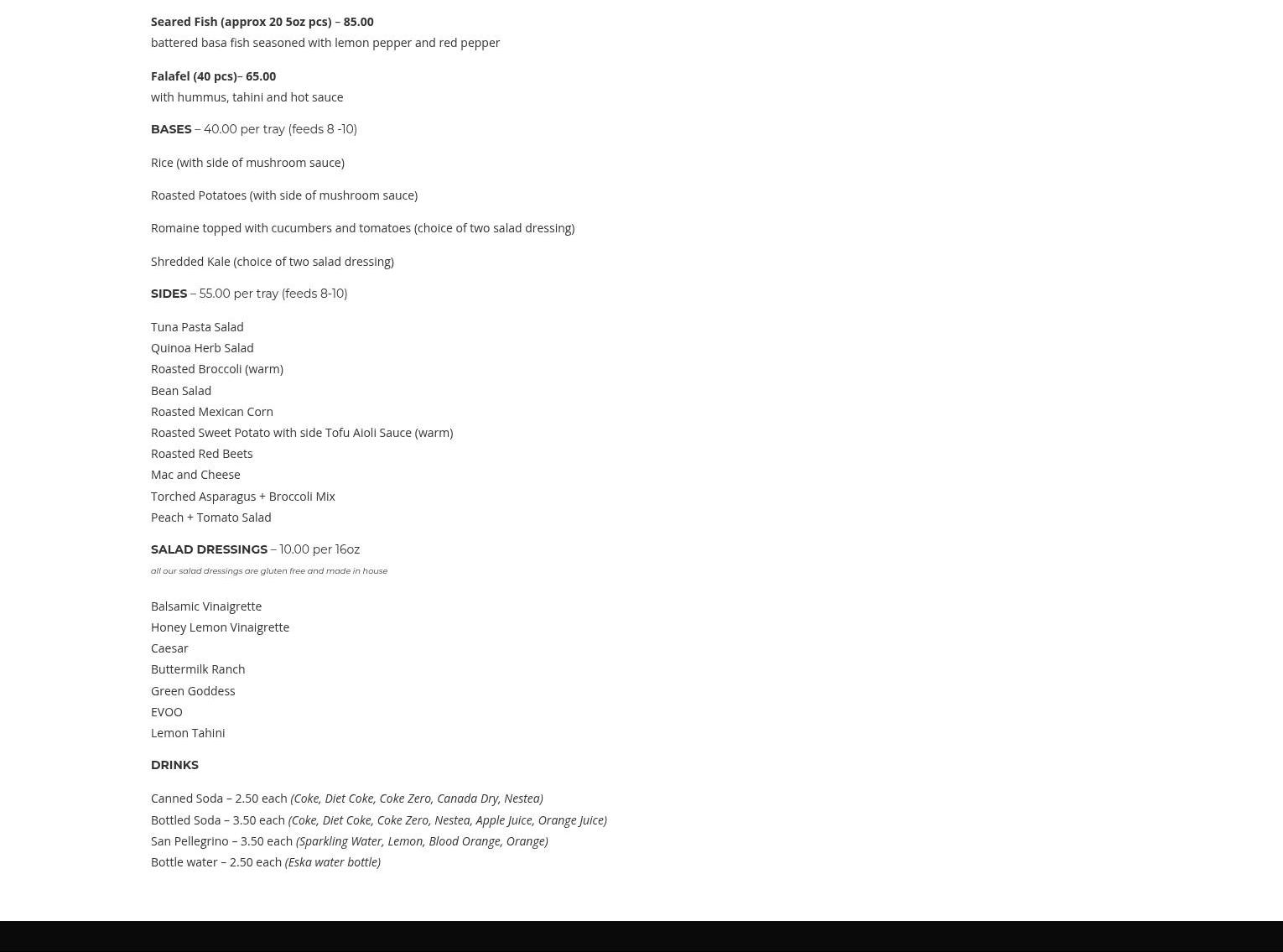 Seared Fish (approx 20 5oz pcs) – 85.00
battered basa fish seasoned with lemon pepper and red pepper

Falafel (40 pcs)– 65.00
with hummus, tahini and hot sauce

BASES – 40.00 per tray (feeds 8 -10)

Rice (with side of mushroom sauce)

Roasted Potatoes (with side of mushroom sauce)

Romaine topped with cucumbers and tomatoes (choice of two salad dressing)

Shredded Kale (choice of two salad dressing)

SIDES – 55.00 per tray (feeds 8-10)

Tuna Pasta Salad
Quinoa Herb Salad
Roasted Broccoli (warm)
Bean Salad
Roasted Mexican Corn
Roasted Sweet Potato with side Tofu Aioli Sauce (warm)
Roasted Red Beets
Mac and Cheese
Torched Asparagus + Broccoli Mix
Peach + Tomato Salad

SALAD DRESSINGS – 10.00 per 16oz
all our salad dressings are gluten free and made in house

Balsamic Vinaigrette
Honey Lemon Vinaigrette
Caesar
Buttermilk Ranch
Green Goddess
EVOO
Lemon Tahini

DRINKS

Canned Soda – 2.50 each (Coke, Diet Coke, Coke Zero, Canada Dry, Nestea)
Bottled Soda – 3.50 each (Coke, Diet Coke, Coke Zero, Nestea, Apple Juice, Orange Juice)
San Pellegrino – 3.50 each (Sparkling Water, Lemon, Blood Orange, Orange)
Bottle water – 2.50 each (Eska water bottle)